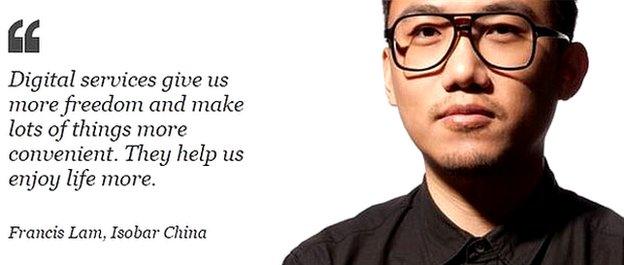 “

Digital services give us more freedom and make lots of things more convenient. They help us enjoy life more.

Francis Lam, Isobar China